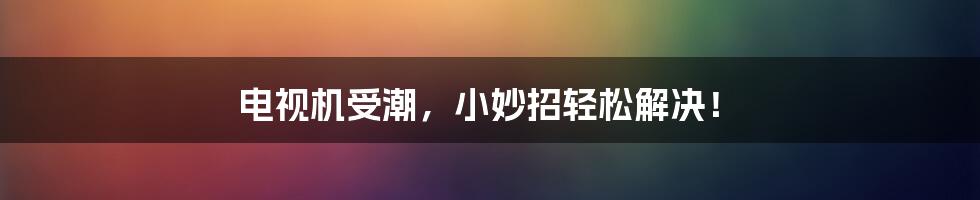 电视机受潮，小妙招轻松解决！